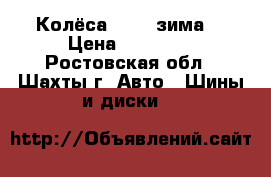 Колёса зима
Цена
Ростовская обл
Шахты г Авто Шины и диски

http://Объявлений.сайт